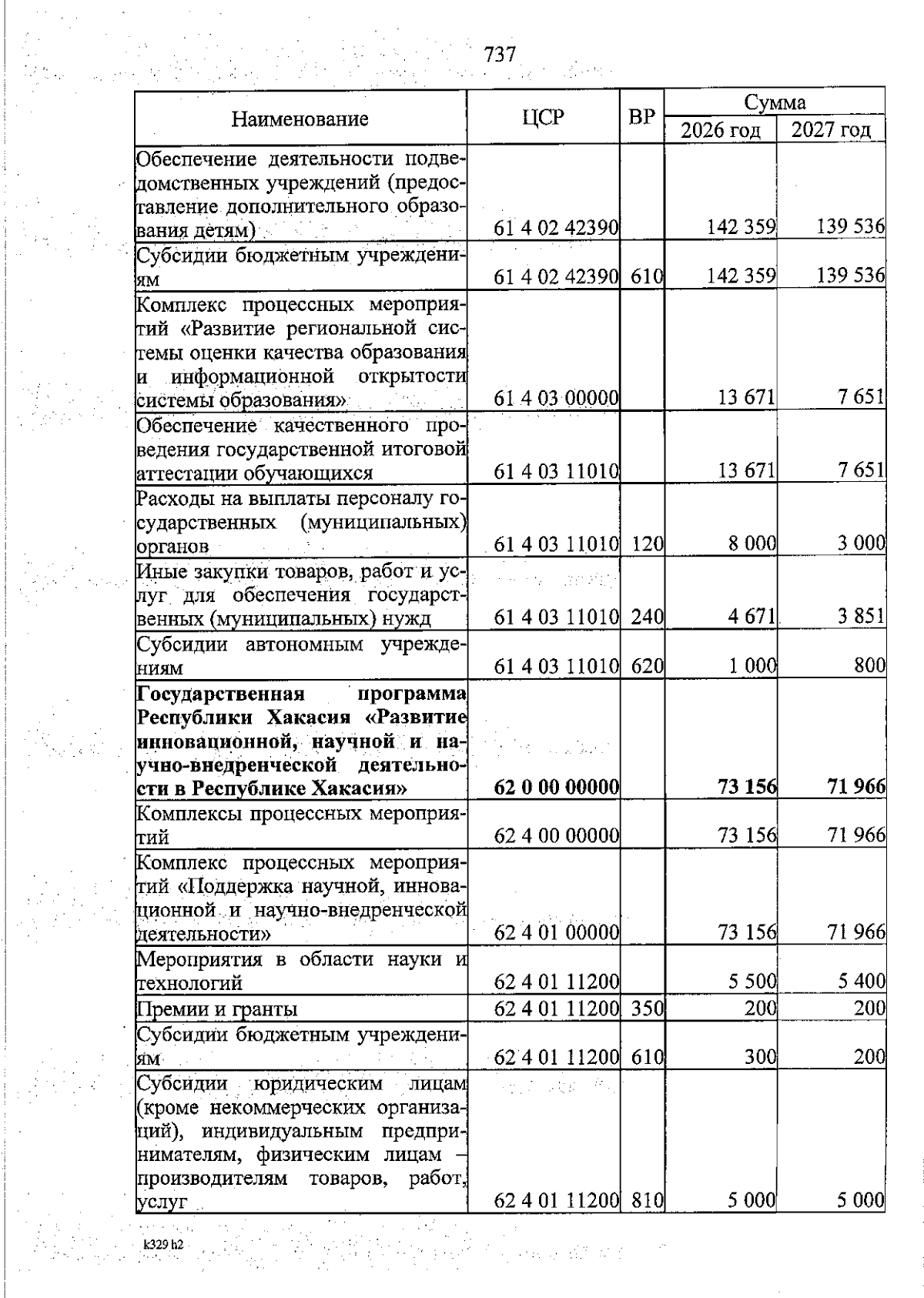 737

| Наименование | ЦСР | ВР | Сумма 2026 год | Сумма 2027 год |
|---|---|---|---|---|
| Обеспечение деятельности подведомственных учреждений (предоставление дополнительного образования детям) | 61 4 02 42390 | | 142 359 | 139 536 |
| Субсидии бюджетным учреждениям | 61 4 02 42390 | 610 | 142 359 | 139 536 |
| Комплекс процессных мероприятий «Развитие региональной системы оценки качества образования и информационной открытости системы образования» | 61 4 03 00000 | | 13 671 | 7 651 |
| Обеспечение качественного проведения государственной итоговой аттестации обучающихся | 61 4 03 11010 | | 13 671 | 7 651 |
| Расходы на выплаты персоналу государственных (муниципальных) органов | 61 4 03 11010 | 120 | 8 000 | 3 000 |
| Иные закупки товаров, работ и услуг для обеспечения государственных (муниципальных) нужд | 61 4 03 11010 | 240 | 4 671 | 3 851 |
| Субсидии автономным учреждениям | 61 4 03 11010 | 620 | 1 000 | 800 |
| **Государственная программа Республики Хакасия «Развитие инновационной, научной и научно-внедренческой деятельности в Республике Хакасия»** | **62 0 00 00000** | | **73 156** | **71 966** |
| Комплексы процессных мероприятий | 62 4 00 00000 | | 73 156 | 71 966 |
| Комплекс процессных мероприятий «Поддержка научной, инновационной и научно-внедренческой деятельности» | 62 4 01 00000 | | 73 156 | 71 966 |
| Мероприятия в области науки и технологий | 62 4 01 11200 | | 5 500 | 5 400 |
| Премии и гранты | 62 4 01 11200 | 350 | 200 | 200 |
| Субсидии бюджетным учреждениям | 62 4 01 11200 | 610 | 300 | 200 |
| Субсидии юридическим лицам (кроме некоммерческих организаций), индивидуальным предпринимателям, физическим лицам – производителям товаров, работ, услуг | 62 4 01 11200 | 810 | 5 000 | 5 000 |

k329 h2